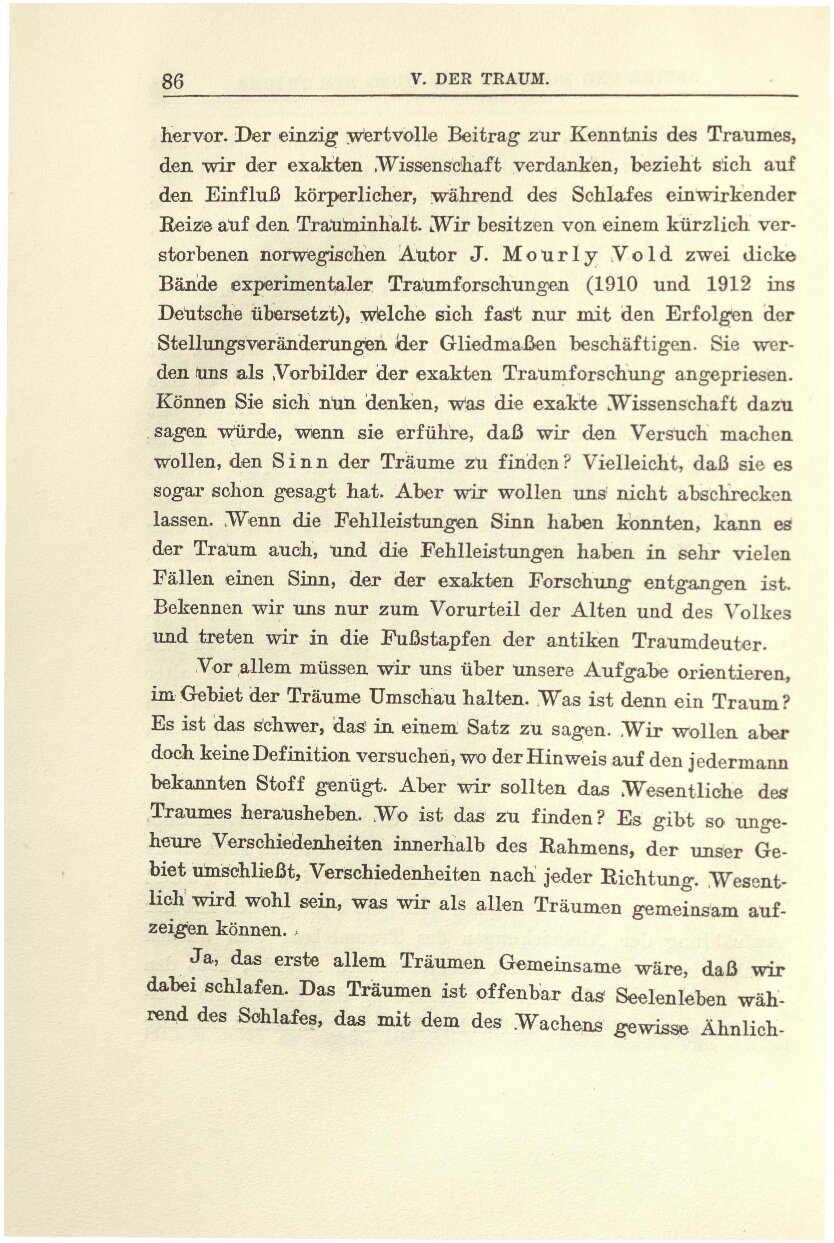 86 V. DER TRAUM.

hervor. Der einzig wertvolle Beitrag zur Kenntnis des Traumes, den wir der exakten Wissenschaft verdanken, bezieht sich auf den Einfluß körperlicher, während des Schlafes einwirkender Reize auf den Trauminhalt. Wir besitzen von einem kürzlich verstorbenen norwegischen Autor J. Mourly Vold zwei dicke Bände experimentaler Traumforschungen (1910 und 1912 ins Deutsche übersetzt), welche sich fast nur mit den Erfolgen der Stellungsveränderungen der Gliedmaßen beschäftigen. Sie werden uns als Vorbilder der exakten Traumforschung angepriesen. Können Sie sich nun denken, was die exakte Wissenschaft dazu sagen würde, wenn sie erführe, daß wir den Versuch machen wollen, den Sinn der Träume zu finden? Vielleicht, daß sie es sogar schon gesagt hat. Aber wir wollen uns nicht abschrecken lassen. Wenn die Fehlleistungen Sinn haben konnten, kann es der Traum auch, und die Fehlleistungen haben in sehr vielen Fällen einen Sinn, der der exakten Forschung entgangen ist. Bekennen wir uns nur zum Vorurteil der Alten und des Volkes und treten wir in die Fußstapfen der antiken Traumdeuter.

Vor allem müssen wir uns über unsere Aufgabe orientieren, im Gebiet der Träume Umschau halten. Was ist denn ein Traum? Es ist das schwer, das in einem Satz zu sagen. Wir wollen aber doch keine Definition versuchen, wo der Hinweis auf den jedermann bekannten Stoff genügt. Aber wir sollten das Wesentliche des Traumes herausheben. Wo ist das zu finden? Es gibt so ungeheure Verschiedenheiten innerhalb des Rahmens, der unser Gebiet umschließt, Verschiedenheiten nach jeder Richtung. Wesentlich wird wohl sein, was wir als allen Träumen gemeinsam aufzeigen können.

Ja, das erste allem Träumen Gemeinsame wäre, daß wir dabei schlafen. Das Träumen ist offenbar das Seelenleben während des Schlafes, das mit dem des Wachens gewisse Ähnlich-